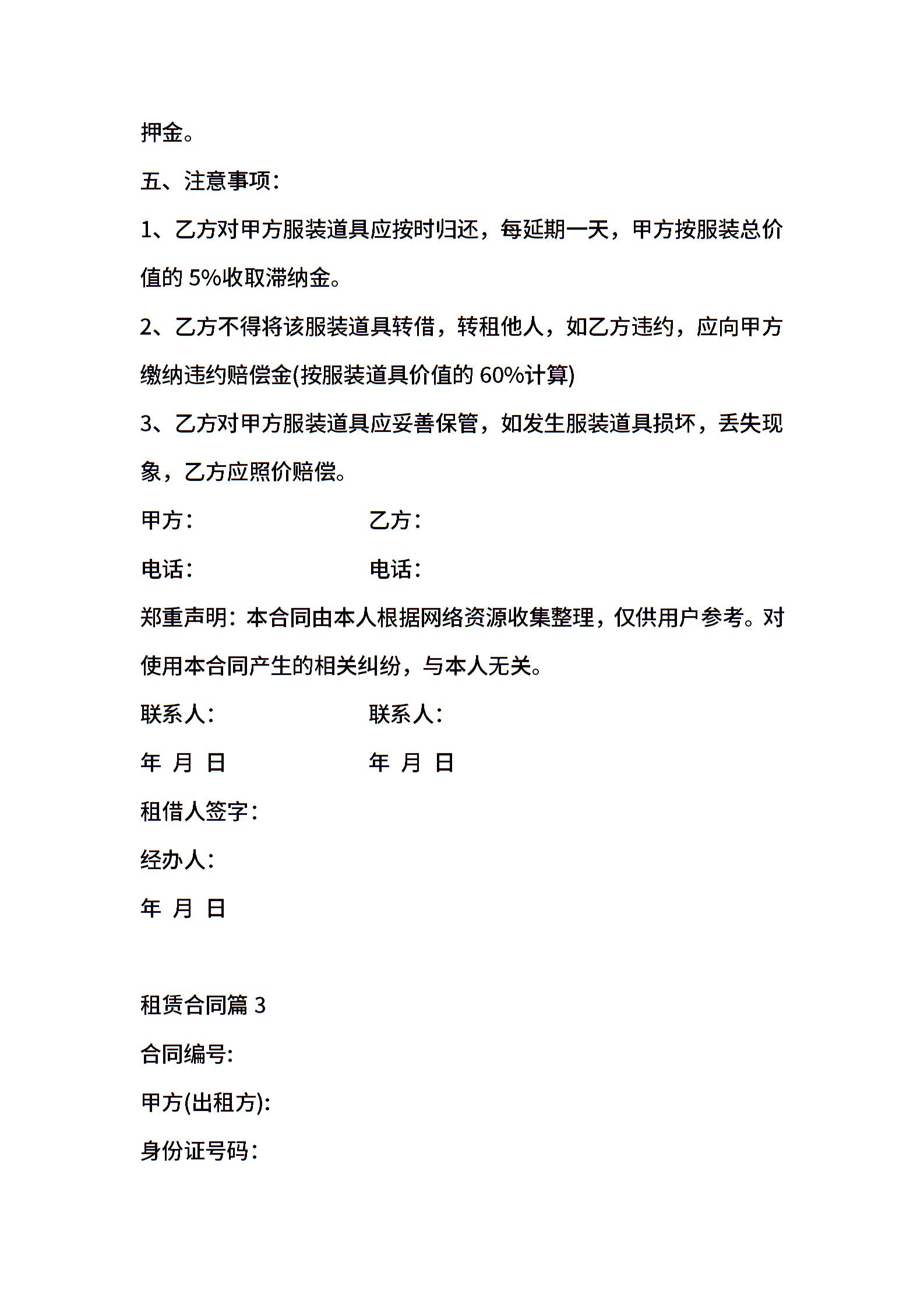 押金。

五、注意事项：

1、乙方对甲方服装道具应按时归还，每延期一天，甲方按服装总价值的 5%收取滞纳金。

2、乙方不得将该服装道具转借，转租他人，如乙方违约，应向甲方缴纳违约赔偿金(按服装道具价值的 60%计算)

3、乙方对甲方服装道具应妥善保管，如发生服装道具损坏，丢失现象，乙方应照价赔偿。

甲方：

乙方：

电话：

电话：

郑重声明：本合同由本人根据网络资源收集整理，仅供用户参考。对使用本合同产生的相关纠纷，与本人无关。

联系人：

联系人：

年 月 日

年 月 日

租借人签字：

经办人：

年 月 日

租赁合同篇 3

合同编号：

甲方(出租方)：

身份证号码：